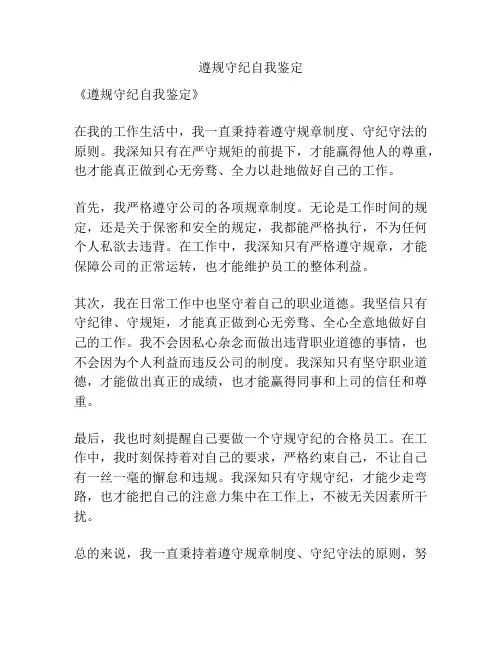 遵规守纪自我鉴定

《遵规守纪自我鉴定》

在我的工作生活中，我一直秉持着遵守规章制度、守纪守法的原则。我深知只有在严守规矩的前提下，才能赢得他人的尊重，也才能真正做到心无旁骛、全力以赴地做好自己的工作。

首先，我严格遵守公司的各项规章制度。无论是工作时间的规定，还是关于保密和安全的规定，我都能严格执行，不为任何个人私欲去违背。在工作中，我深知只有严格遵守规章，才能保障公司的正常运转，也才能维护员工的整体利益。

其次，我在日常工作中也坚守着自己的职业道德。我坚信只有守纪律、守规矩，才能真正做到心无旁骛、全心全意地做好自己的工作。我不会因私心杂念而做出违背职业道德的事情，也不会因为个人利益而违反公司的制度。我深知只有坚守职业道德，才能做出真正的成绩，也才能赢得同事和上司的信任和尊重。

最后，我也时刻提醒自己要做一个守规守纪的合格员工。在工作中，我时刻保持着对自己的要求，严格约束自己，不让自己有一丝一毫的懈怠和违规。我深知只有守规守纪，才能少走弯路，也才能把自己的注意力集中在工作上，不被无关因素所干扰。

总的来说，我一直秉持着遵守规章制度、守纪守法的原则，努